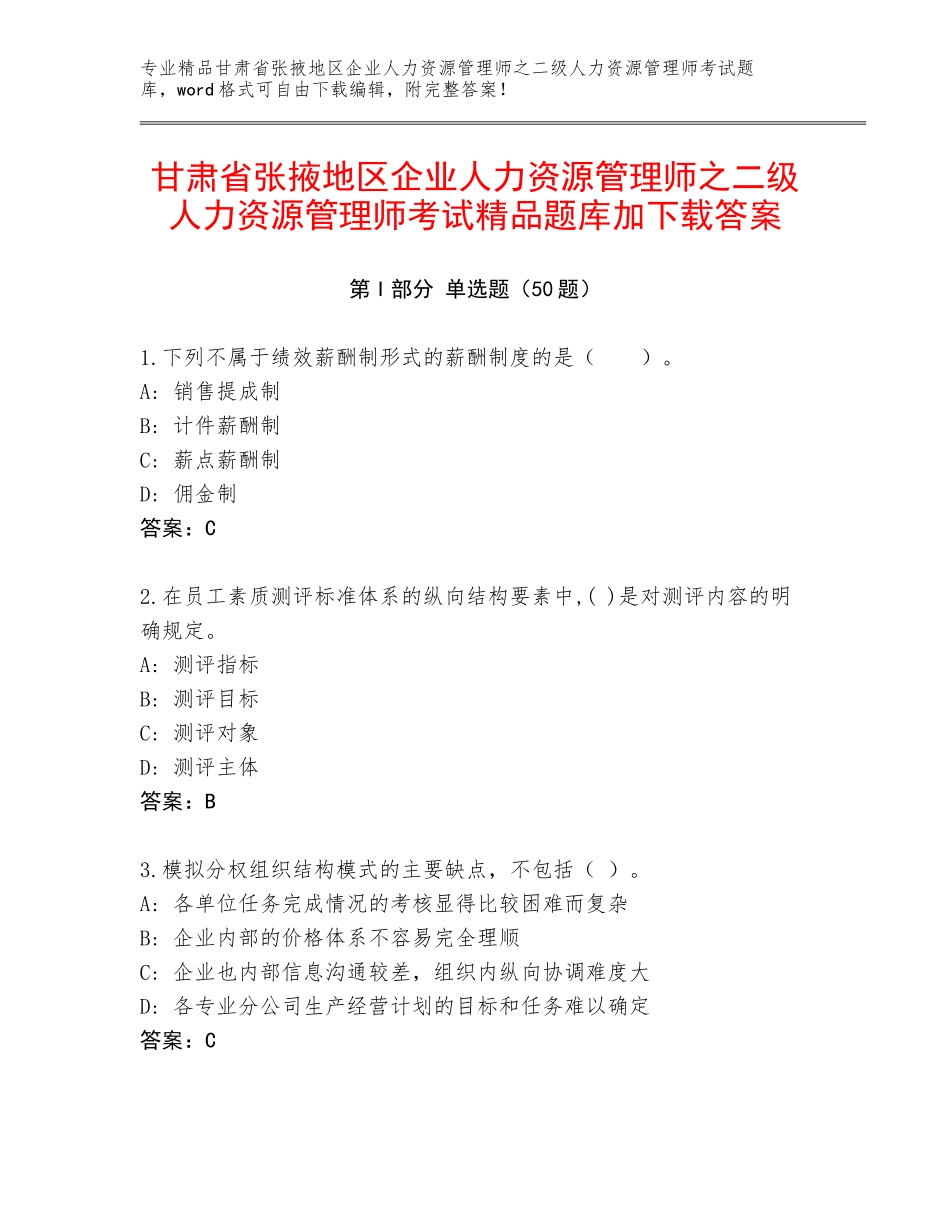 专业精品甘肃省张掖地区企业人力资源管理师之二级人力资源管理师考试题库，word格式可自由下载编辑，附完整答案！

甘肃省张掖地区企业人力资源管理师之二级人力资源管理师考试精品题库加下载答案

第Ⅰ部分 单选题（50题）

1.下列不属于绩效薪酬制形式的薪酬制度的是（　　）。
A：销售提成制
B：计件薪酬制
C：薪点薪酬制
D：佣金制
答案：C

2.在员工素质测评标准体系的纵向结构要素中,( )是对测评内容的明确规定。
A：测评指标
B：测评目标
C：测评对象
D：测评主体
答案：B

3.模拟分权组织结构模式的主要缺点，不包括（ ）。
A：各单位任务完成情况的考核显得比较困难而复杂
B：企业内部的价格体系不容易完全理顺
C：企业也内部信息沟通较差，组织内纵向协调难度大
D：各专业分公司生产经营计划的目标和任务难以确定
答案：C